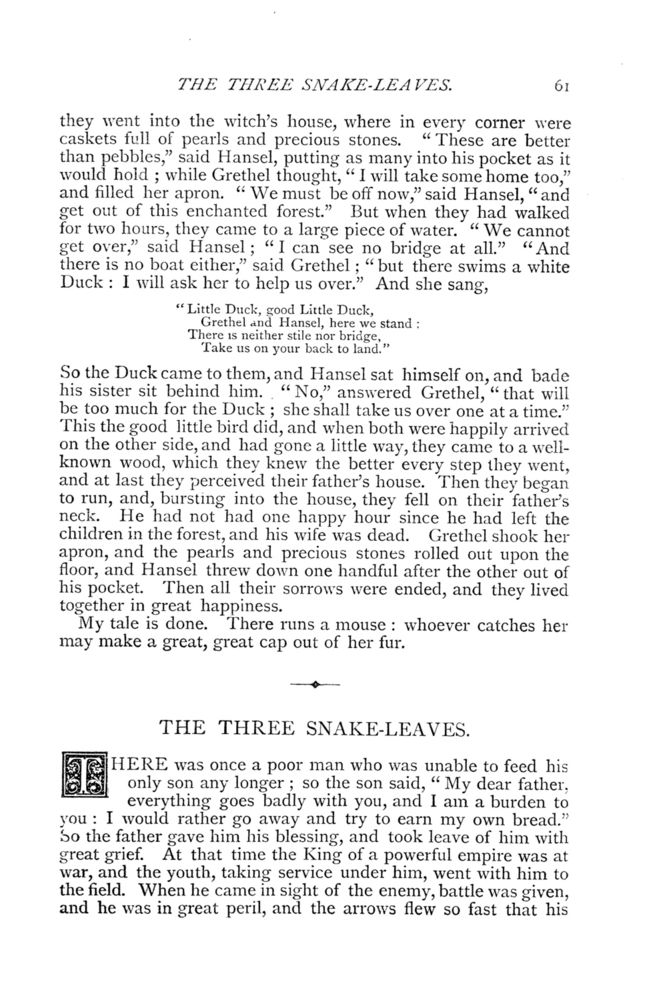 THE THREE SNAKE-LEAVES. 61

they went into the witch's house, where in every corner were caskets full of pearls and precious stones. "These are better than pebbles," said Hansel, putting as many into his pocket as it would hold; while Grethel thought, "I will take some home too," and filled her apron. "We must be off now," said Hansel, "and get out of this enchanted forest." But when they had walked for two hours, they came to a large piece of water. "We cannot get over," said Hansel; "I can see no bridge at all." "And there is no boat either," said Grethel; "but there swims a white Duck: I will ask her to help us over." And she sang,

"Little Duck, good Little Duck,
Grethel and Hansel, here we stand:
There is neither stile nor bridge,
Take us on your back to land."

So the Duck came to them, and Hansel sat himself on, and bade his sister sit behind him. "No," answered Grethel, "that will be too much for the Duck; she shall take us over one at a time." This the good little bird did, and when both were happily arrived on the other side, and had gone a little way, they came to a well-known wood, which they knew the better every step they went, and at last they perceived their father's house. Then they began to run, and, bursting into the house, they fell on their father's neck. He had not had one happy hour since he had left the children in the forest, and his wife was dead. Grethel shook her apron, and the pearls and precious stones rolled out upon the floor, and Hansel threw down one handful after the other out of his pocket. Then all their sorrows were ended, and they lived together in great happiness.

My tale is done. There runs a mouse: whoever catches her may make a great, great cap out of her fur.

THE THREE SNAKE-LEAVES.

THERE was once a poor man who was unable to feed his only son any longer; so the son said, "My dear father, everything goes badly with you, and I am a burden to you: I would rather go away and try to earn my own bread." So the father gave him his blessing, and took leave of him with great grief. At that time the King of a powerful empire was at war, and the youth, taking service under him, went with him to the field. When he came in sight of the enemy, battle was given, and he was in great peril, and the arrows flew so fast that his